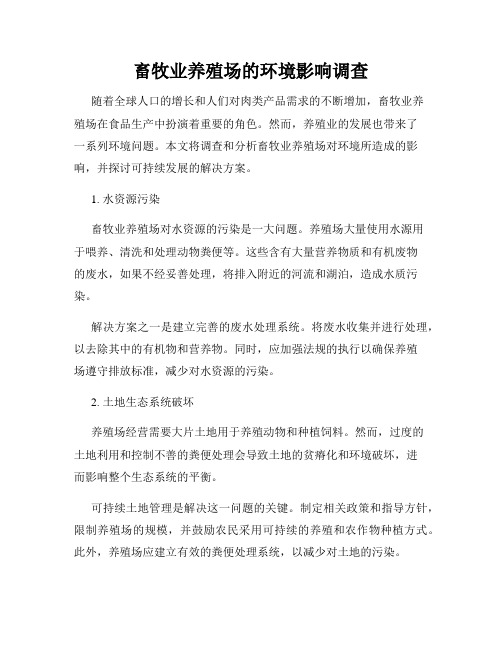 畜牧业养殖场的环境影响调查

随着全球人口的增长和人们对肉类产品需求的不断增加，畜牧业养殖场在食品生产中扮演着重要的角色。然而，养殖业的发展也带来了一系列环境问题。本文将调查和分析畜牧业养殖场对环境所造成的影响，并探讨可持续发展的解决方案。

1. 水资源污染

畜牧业养殖场对水资源的污染是一大问题。养殖场大量使用水源用于喂养、清洗和处理动物粪便等。这些含有大量营养物质和有机废物的废水，如果不经妥善处理，将排入附近的河流和湖泊，造成水质污染。

解决方案之一是建立完善的废水处理系统。将废水收集并进行处理，以去除其中的有机物和营养物。同时，应加强法规的执行以确保养殖场遵守排放标准，减少对水资源的污染。

2. 土地生态系统破坏

养殖场经营需要大片土地用于养殖动物和种植饲料。然而，过度的土地利用和控制不善的粪便处理会导致土地的贫瘠化和环境破坏，进而影响整个生态系统的平衡。

可持续土地管理是解决这一问题的关键。制定相关政策和指导方针，限制养殖场的规模，并鼓励农民采用可持续的养殖和农作物种植方式。此外，养殖场应建立有效的粪便处理系统，以减少对土地的污染。